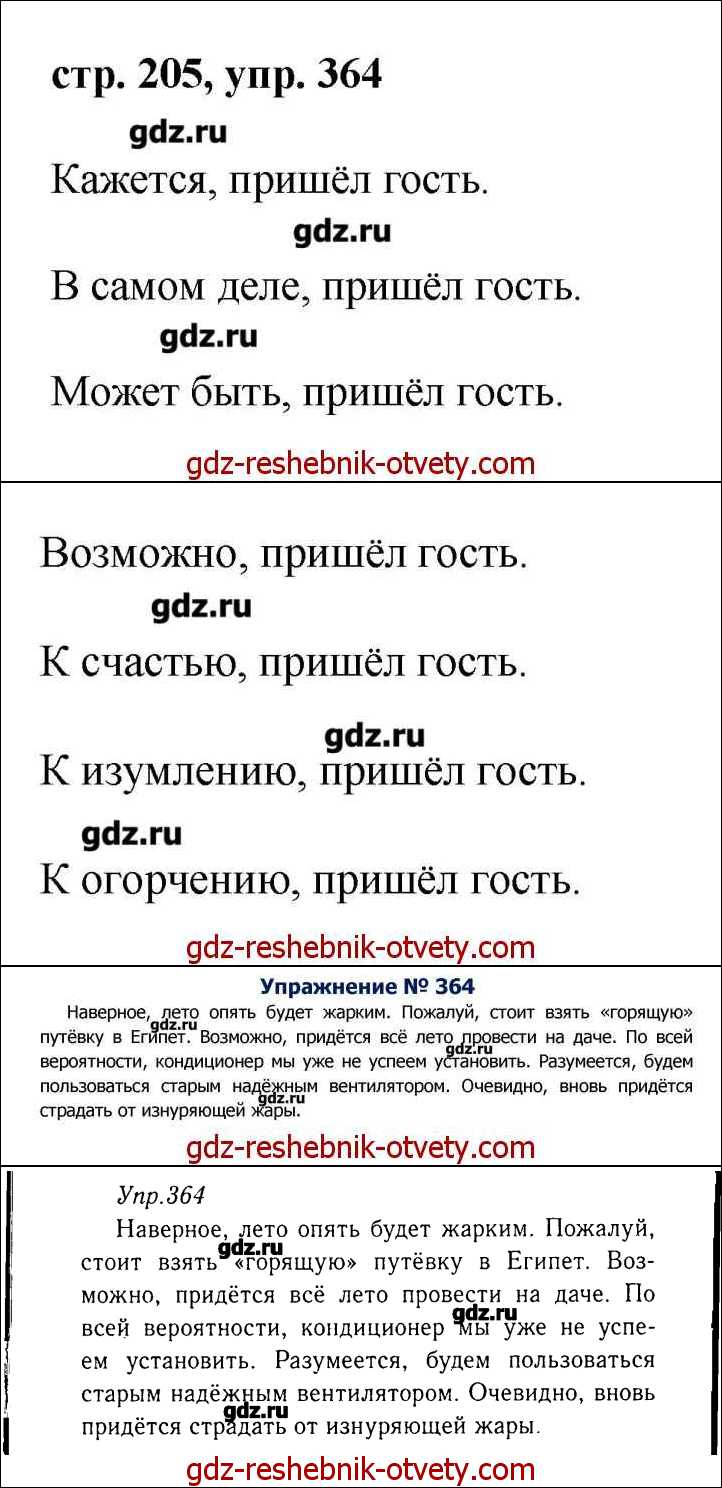 стр. 205, упр. 364

gdz.ru

Кажется, пришёл гость.

gdz.ru

В самом деле, пришёл гость.

gdz.ru

Может быть, пришёл гость.

gdz-reshebnik-otvety.com

Возможно, пришёл гость.

gdz.ru

К счастью, пришёл гость.

gdz.ru

К изумлению, пришёл гость.

gdz.ru

К огорчению, пришёл гость.

gdz-reshebnik-otvety.com

Упражнение № 364

Наверное, лето опять будет жарким. Пожалуй, стоит взять «горящую» путёвку в Египет. Возможно, придётся всё лето провести на даче. По всей вероятности, кондиционер мы уже не успеем установить. Разумеется, будем пользоваться старым надёжным вентилятором. Очевидно, вновь придётся страдать от изнуряющей жары.

gdz.ru gdz.ru gdz.ru

gdz-reshebnik-otvety.com

Упр.364

Наверное, лето опять будет жарким. Пожалуй, стоит взять «горящую» путёвку в Египет. Возможно, придётся всё лето провести на даче. По всей вероятности, кондиционер мы уже не успеем установить. Разумеется, будем пользоваться старым надёжным вентилятором. Очевидно, вновь придётся страдать от изнуряющей жары.

gdz.ru gdz.ru gdz.ru

gdz-reshebnik-otvety.com